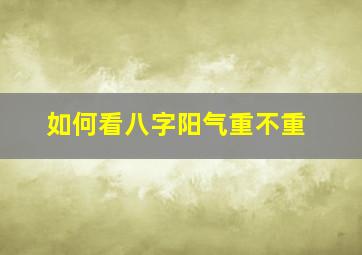 如何看八字阳气重不重